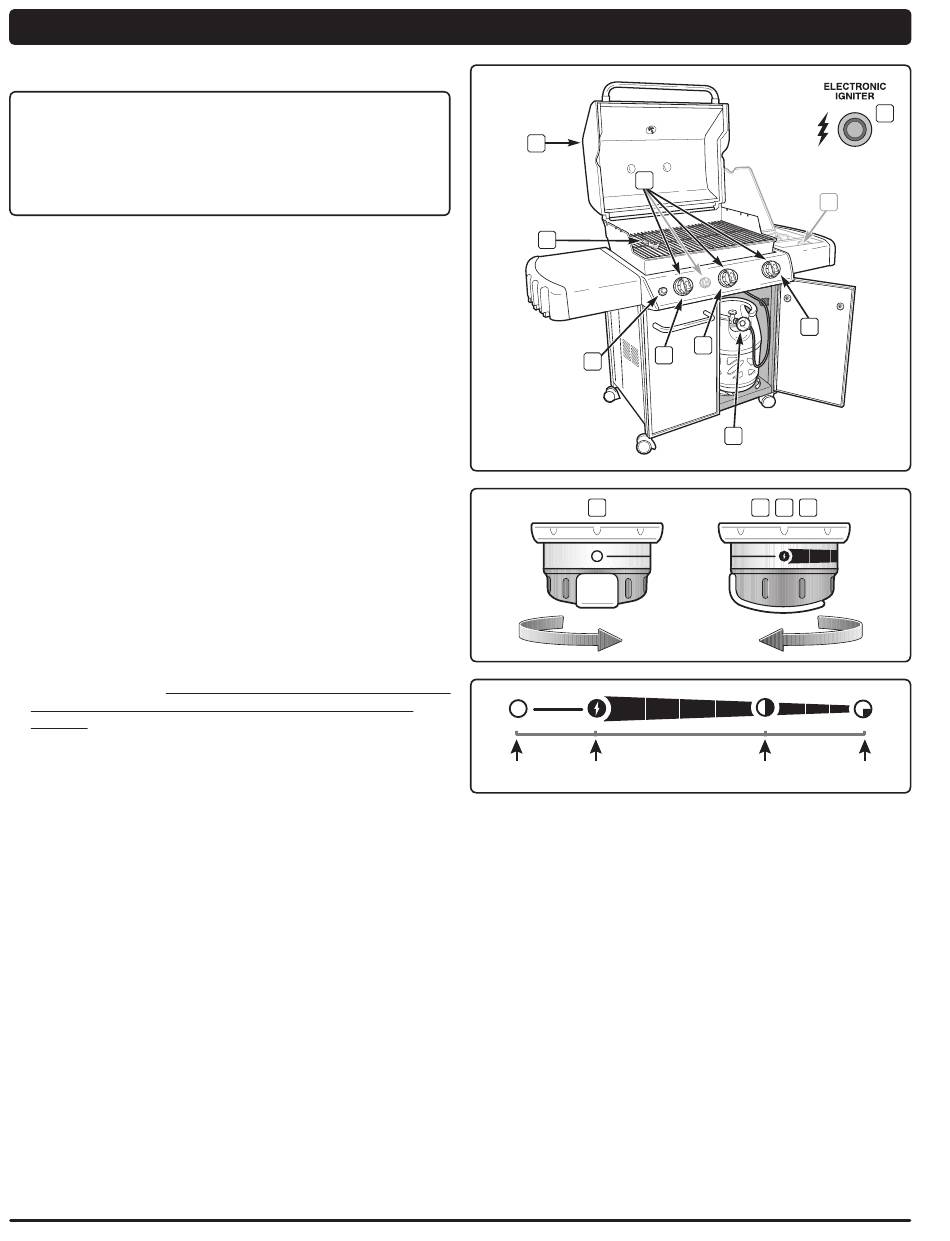 ELECTRONIC IGNITER